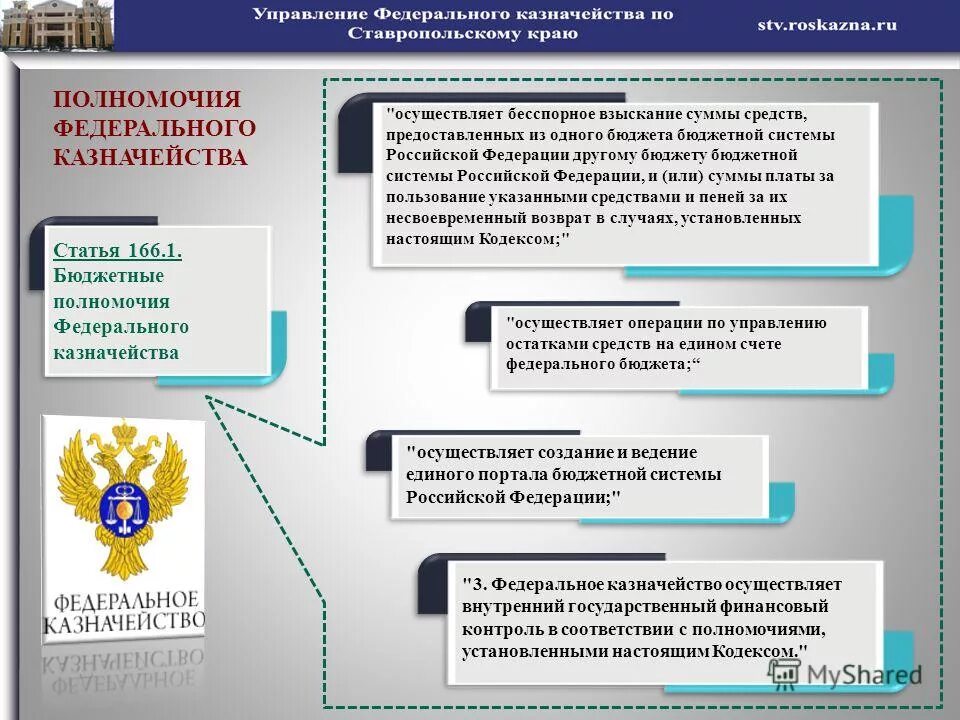 Управление Федерального казначейства по Ставропольскому краю

stv.roskazna.ru

ПОЛНОМОЧИЯ ФЕДЕРАЛЬНОГО КАЗНАЧЕЙСТВА

Статья 166.1. Бюджетные полномочия Федерального казначейства

ФЕДЕРАЛЬНОЕ КАЗНАЧЕЙСТВО

"осуществляет бесспорное взыскание суммы средств, предоставленных из одного бюджета бюджетной системы Российской Федерации другому бюджету бюджетной системы Российской Федерации, и (или) суммы платы за пользование указанными средствами и пеней за их несвоевременный возврат в случаях, установленных настоящим Кодексом;"

"осуществляет операции по управлению остатками средств на едином счете федерального бюджета;“

"осуществляет создание и ведение единого портала бюджетной системы Российской Федерации;"

"3. Федеральное казначейство осуществляет внутренний государственный финансовый контроль в соответствии с полномочиями, установленными настоящим Кодексом."

MyShared